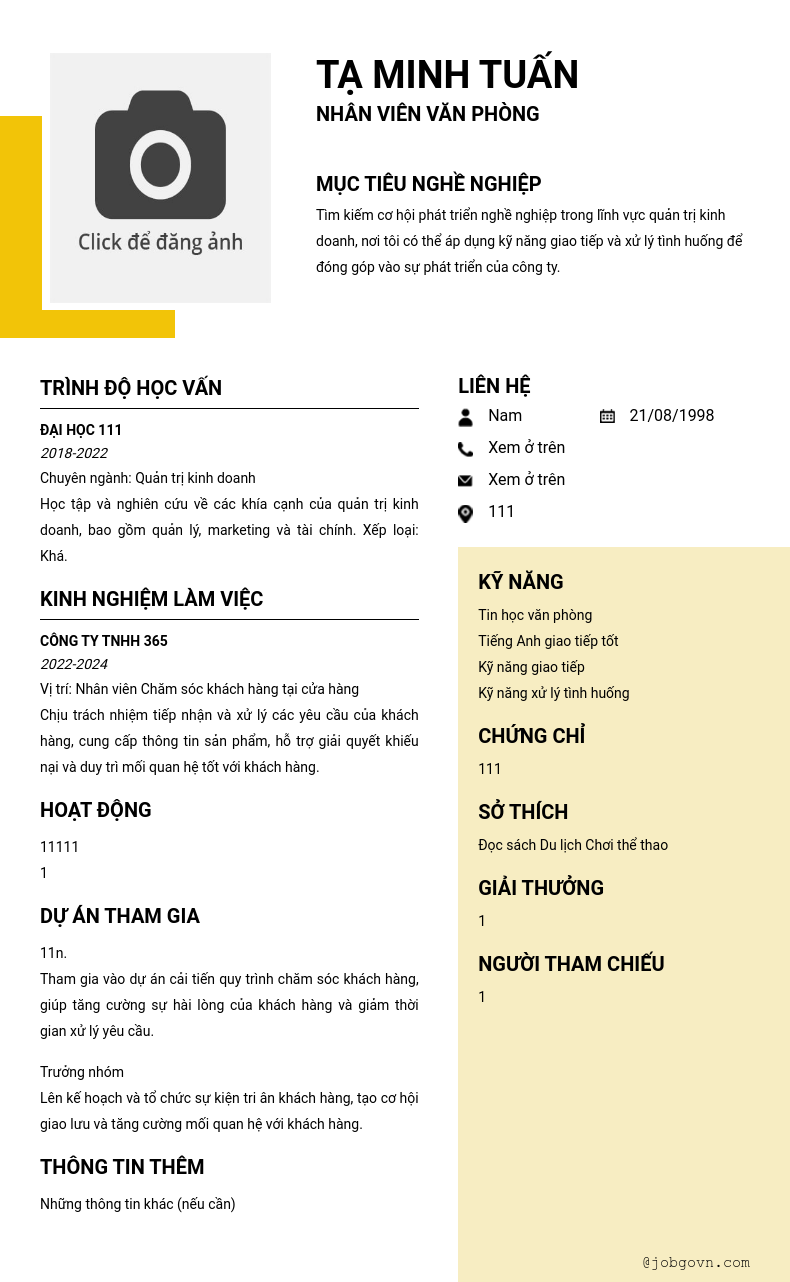 Click để đăng ảnh

TẠ MINH TUẤN
NHÂN VIÊN VĂN PHÒNG

MỤC TIÊU NGHỀ NGHIỆP
Tìm kiếm cơ hội phát triển nghề nghiệp trong lĩnh vực quản trị kinh doanh, nơi tôi có thể áp dụng kỹ năng giao tiếp và xử lý tình huống để đóng góp vào sự phát triển của công ty.

TRÌNH ĐỘ HỌC VẤN
ĐẠI HỌC 111
2018-2022
Chuyên ngành: Quản trị kinh doanh
Học tập và nghiên cứu về các khía cạnh của quản trị kinh doanh, bao gồm quản lý, marketing và tài chính. Xếp loại: Khá.

KINH NGHIỆM LÀM VIỆC
CÔNG TY TNHH 365
2022-2024
Vị trí: Nhân viên Chăm sóc khách hàng tại cửa hàng
Chịu trách nhiệm tiếp nhận và xử lý các yêu cầu của khách hàng, cung cấp thông tin sản phẩm, hỗ trợ giải quyết khiếu nại và duy trì mối quan hệ tốt với khách hàng.

HOẠT ĐỘNG
11111
1

DỰ ÁN THAM GIA
11n.
Tham gia vào dự án cải tiến quy trình chăm sóc khách hàng, giúp tăng cường sự hài lòng của khách hàng và giảm thời gian xử lý yêu cầu.

Trưởng nhóm
Lên kế hoạch và tổ chức sự kiện tri ân khách hàng, tạo cơ hội giao lưu và tăng cường mối quan hệ với khách hàng.

THÔNG TIN THÊM
Những thông tin khác (nếu cần)

LIÊN HỆ
Nam
21/08/1998
Xem ở trên
Xem ở trên
111

KỸ NĂNG
Tin học văn phòng
Tiếng Anh giao tiếp tốt
Kỹ năng giao tiếp
Kỹ năng xử lý tình huống

CHỨNG CHỈ
111

SỞ THÍCH
Đọc sách Du lịch Chơi thể thao

GIẢI THƯỞNG
1

NGƯỜI THAM CHIẾU
1

@jobgovn.com